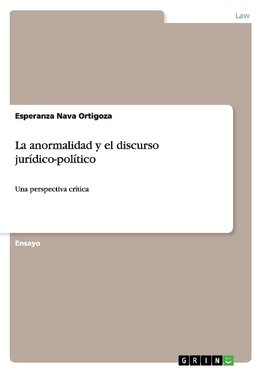 Law

Esperanza Nava Ortigoza

La anormalidad y el discurso jurídico-político

Una perspectiva crítica

Ensayo

GRIN